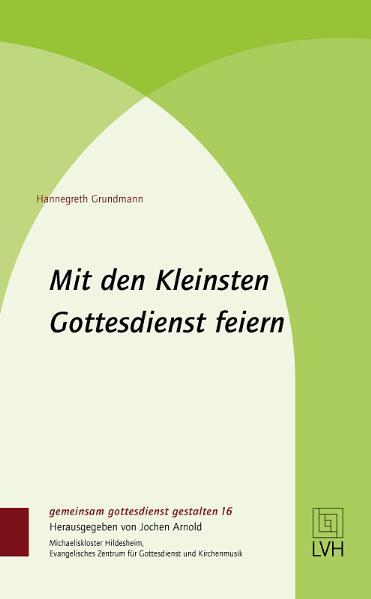 Hannegreth Grundmann

Mit den Kleinsten Gottesdienst feiern

gemeinsam gottesdienst gestalten 16
Herausgegeben von Jochen Arnold
Michaeliskloster Hildesheim,
Evangelisches Zentrum für Gottesdienst und Kirchenmusik

LVH